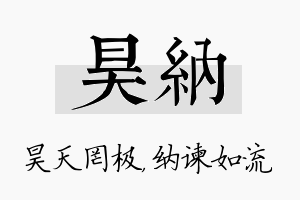 昊納

昊天罔极，纳谏如流